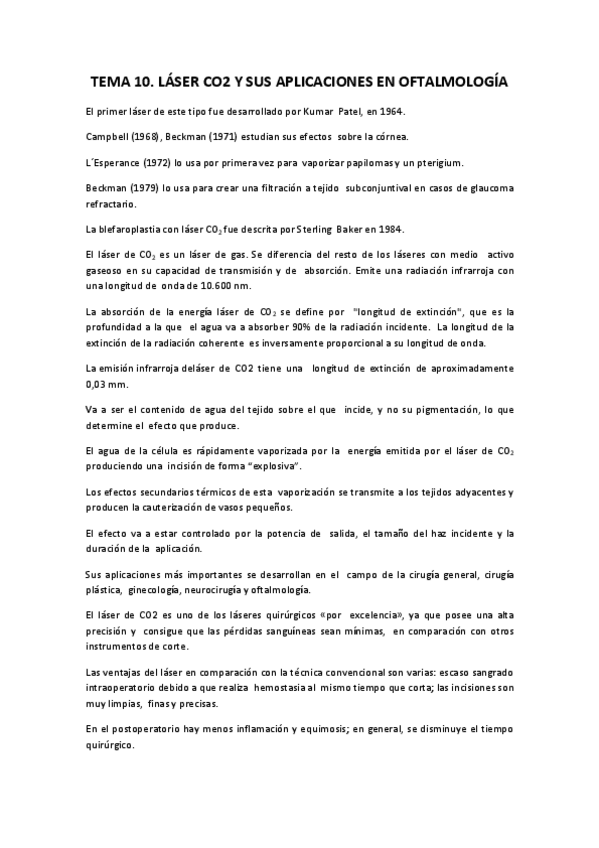 TEMA 10. LÁSER CO2 Y SUS APLICACIONES EN OFTALMOLOGÍA

El primer láser de este tipo fue desarrollado por Kumar Patel, en 1964.

Campbell (1968), Beckman (1971) estudian sus efectos sobre la córnea.

L´Esperance (1972) lo usa por primera vez para vaporizar papilomas y un pterigium.

Beckman (1979) lo usa para crear una filtración a tejido subconjuntival en casos de glaucoma refractario.

La blefaroplastia con láser $CO_2$ fue descrita por Sterling Baker en 1984.

El láser de $CO_2$ es un láser de gas. Se diferencia del resto de los láseres con medio activo gaseoso en su capacidad de transmisión y de absorción. Emite una radiación infrarroja con una longitud de onda de 10.600 nm.

La absorción de la energía láser de $CO_2$ se define por "longitud de extinción", que es la profundidad a la que el agua va a absorber 90% de la radiación incidente. La longitud de la extinción de la radiación coherente es inversamente proporcional a su longitud de onda.

La emisión infrarroja deláser de CO2 tiene una longitud de extinción de aproximadamente 0,03 mm.

Va a ser el contenido de agua del tejido sobre el que incide, y no su pigmentación, lo que determine el efecto que produce.

El agua de la célula es rápidamente vaporizada por la energía emitida por el láser de $CO_2$ produciendo una incisión de forma "explosiva".

Los efectos secundarios térmicos de esta vaporización se transmite a los tejidos adyacentes y producen la cauterización de vasos pequeños.

El efecto va a estar controlado por la potencia de salida, el tamaño del haz incidente y la duración de la aplicación.

Sus aplicaciones más importantes se desarrollan en el campo de la cirugía general, cirugía plástica, ginecología, neurocirugía y oftalmología.

El láser de CO2 es uno de los láseres quirúrgicos «por excelencia», ya que posee una alta precisión y consigue que las pérdidas sanguíneas sean mínimas, en comparación con otros instrumentos de corte.

Las ventajas del láser en comparación con la técnica convencional son varias: escaso sangrado intraoperatorio debido a que realiza hemostasia al mismo tiempo que corta; las incisiones son muy limpias, finas y precisas.

En el postoperatorio hay menos inflamación y equimosis; en general, se disminuye el tiempo quirúrgico.